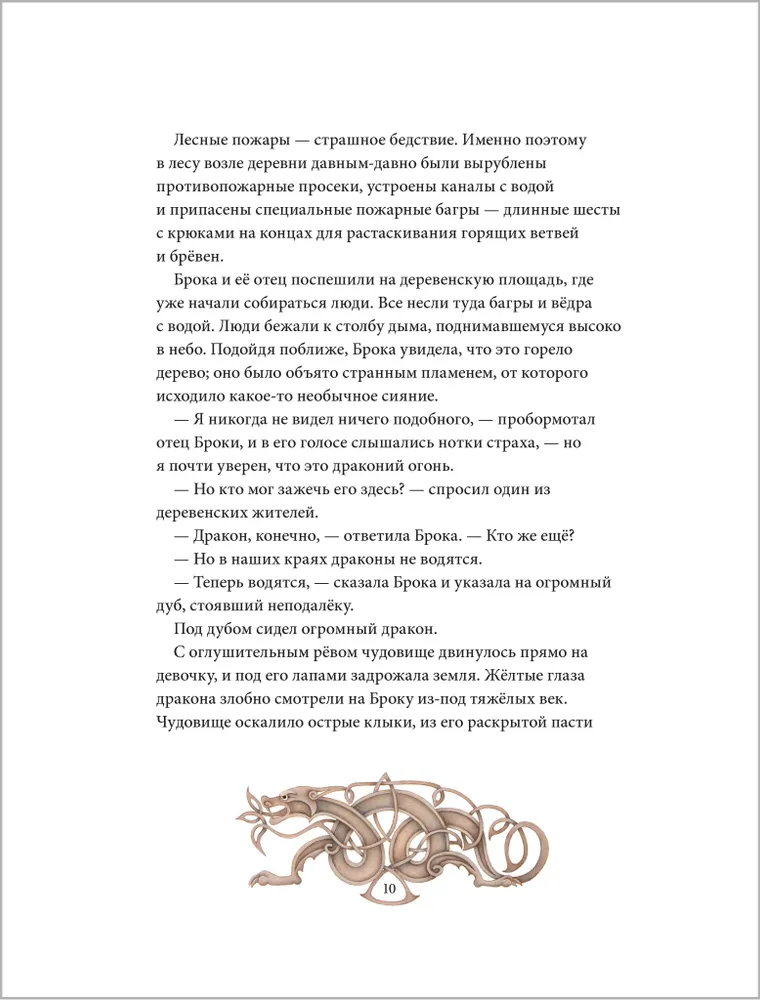 Лесные пожары — страшное бедствие. Именно поэтому в лесу возле деревни давным-давно были вырублены противопожарные просеки, устроены каналы с водой и припасены специальные пожарные багры — длинные шесты с крюками на концах для растаскивания горящих ветвей и брёвен.

Брока и её отец поспешили на деревенскую площадь, где уже начали собираться люди. Все несли туда багры и вёдра с водой. Люди бежали к столбу дыма, поднимавшемуся высоко в небо. Подойдя поближе, Брока увидела, что это горело дерево; оно было объято странным пламенем, от которого исходило какое-то необычное сияние.

— Я никогда не видел ничего подобного, — пробормотал отец Броки, и в его голосе слышались нотки страха, — но я почти уверен, что это драконий огонь.

— Но кто мог зажечь его здесь? — спросил один из деревенских жителей.

— Дракон, конечно, — ответила Брока. — Кто же ещё?

— Но в наших краях драконы не водятся.

— Теперь водятся, — сказала Брока и указала на огромный дуб, стоявший неподалёку.

Под дубом сидел огромный дракон.

С оглушительным рёвом чудовище двинулось прямо на девочку, и под его лапами задрожала земля. Жёлтые глаза дракона злобно смотрели на Броку из-под тяжёлых век. Чудовище оскалило острые клыки, из его раскрытой пасти

10